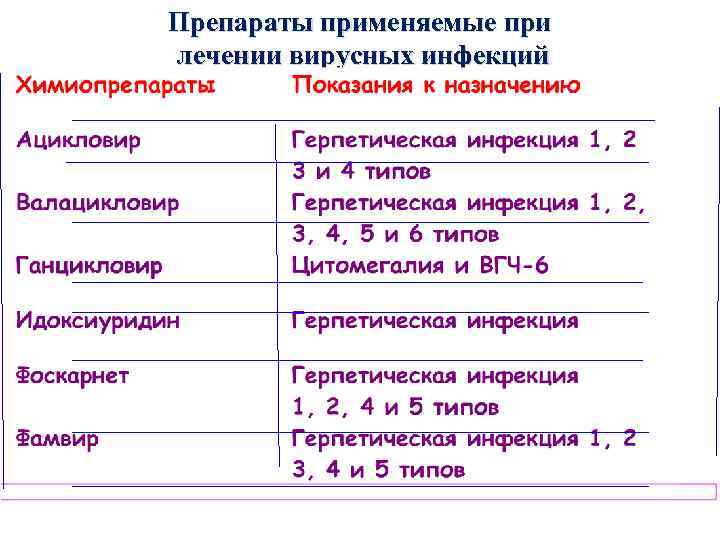 Препараты применяемые при лечении вирусных инфекций

| Химиопрепараты | Показания к назначению |
|---|---|
| Ацикловир | Герпетическая инфекция 1, 2 3 и 4 типов |
| Валацикловир | Герпетическая инфекция 1, 2, 3, 4, 5 и 6 типов |
| Ганцикловир | Цитомегалия и ВГЧ-6 |
| Идоксиуридин | Герпетическая инфекция |
| Фоскарнет | Герпетическая инфекция 1, 2, 4 и 5 типов |
| Фамвир | Герпетическая инфекция 1, 2 3, 4 и 5 типов |